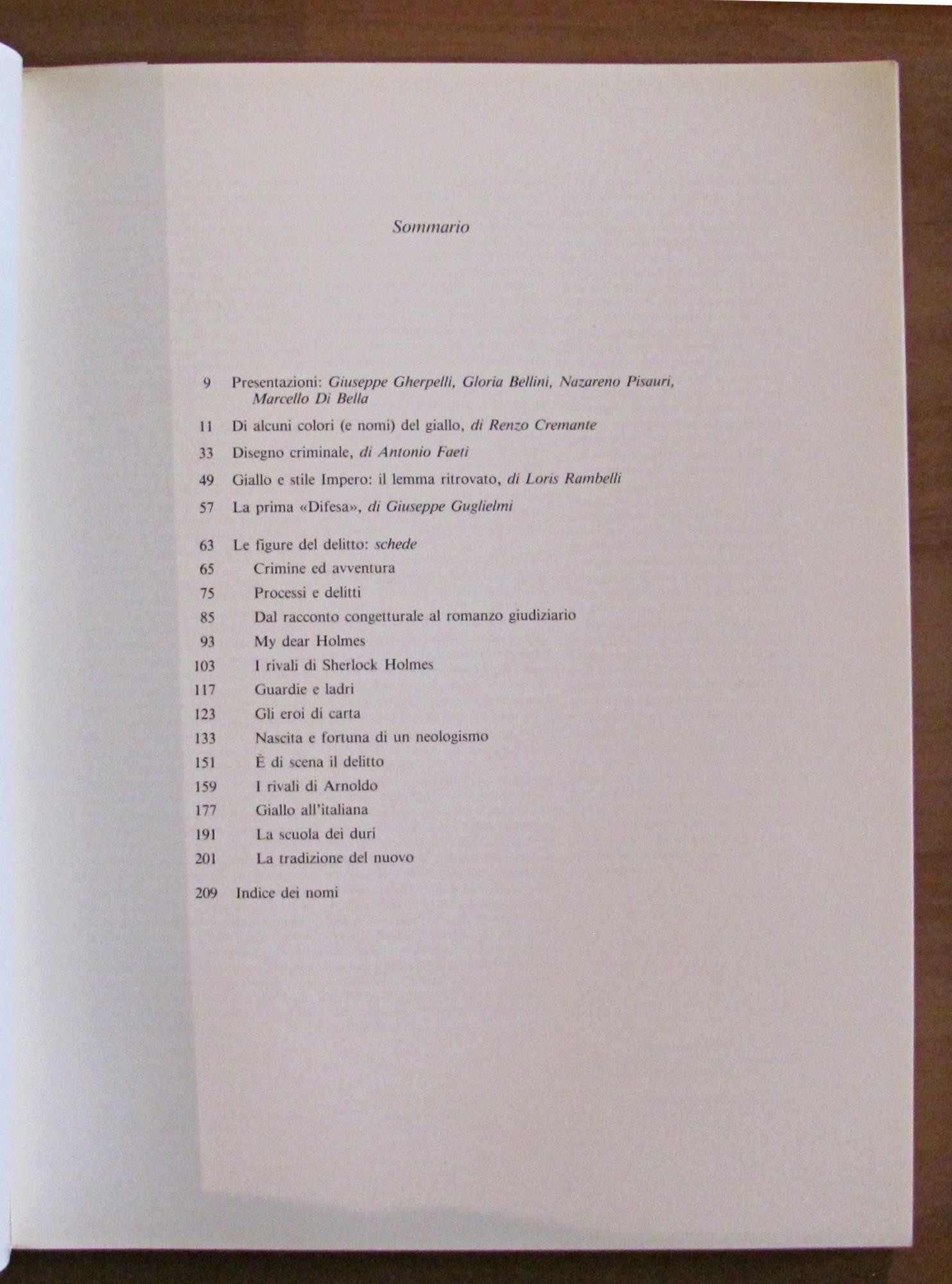 Sommario

9 Presentazioni: Giuseppe Gherpelli, Gloria Bellini, Nazareno Pisauri, Marcello Di Bella

11 Di alcuni colori (e nomi) del giallo, di Renzo Cremante

33 Disegno criminale, di Antonio Faeti

49 Giallo e stile Impero: il lemma ritrovato, di Loris Rambelli

57 La prima «Difesa», di Giuseppe Guglielmi

63 Le figure del delitto: schede
65 Crimine ed avventura
75 Processi e delitti
85 Dal racconto congetturale al romanzo giudiziario
93 My dear Holmes
103 I rivali di Sherlock Holmes
117 Guardie e ladri
123 Gli eroi di carta
133 Nascita e fortuna di un neologismo
151 È di scena il delitto
159 I rivali di Arnoldo
177 Giallo all'italiana
191 La scuola dei duri
201 La tradizione del nuovo

209 Indice dei nomi